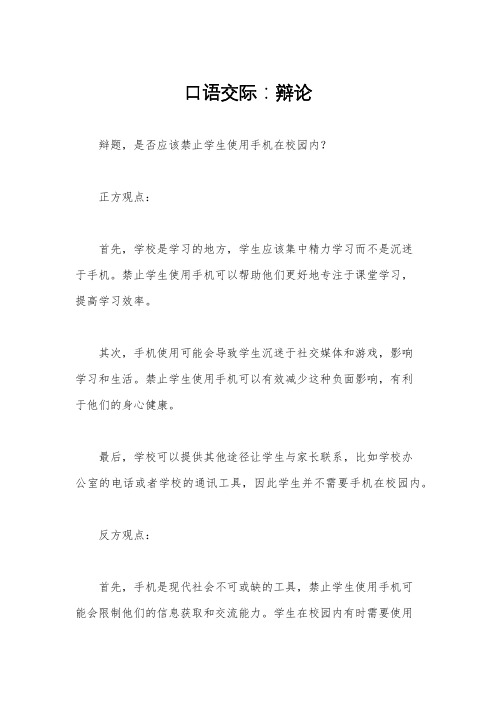 口语交际：辩论

辩题，是否应该禁止学生使用手机在校园内？

正方观点：

首先，学校是学习的地方，学生应该集中精力学习而不是沉迷于手机。禁止学生使用手机可以帮助他们更好地专注于课堂学习，提高学习效率。

其次，手机使用可能会导致学生沉迷于社交媒体和游戏，影响学习和生活。禁止学生使用手机可以有效减少这种负面影响，有利于他们的身心健康。

最后，学校可以提供其他途径让学生与家长联系，比如学校办公室的电话或者学校的通讯工具，因此学生并不需要手机在校园内。

反方观点：

首先，手机是现代社会不可或缺的工具，禁止学生使用手机可能会限制他们的信息获取和交流能力。学生在校园内有时需要使用